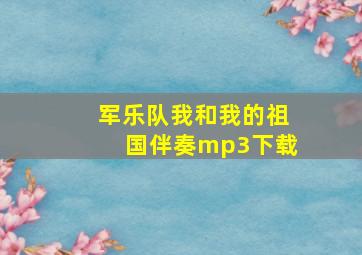 军乐队我和我的祖国伴奏mp3下载